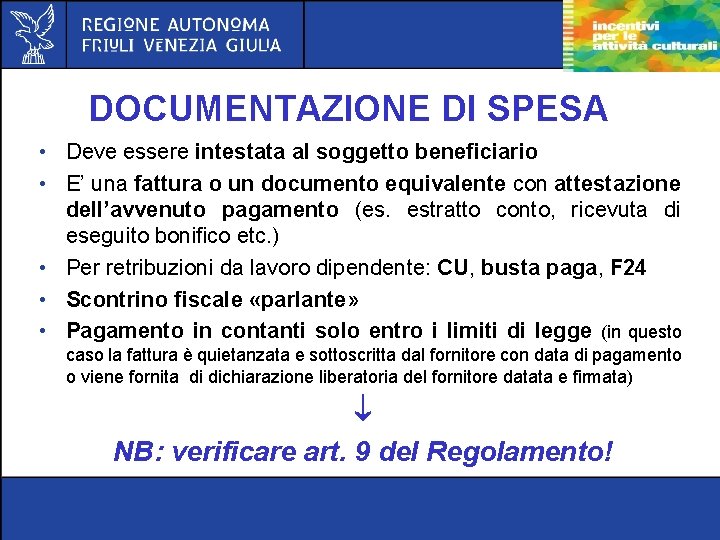 REGIONE AUTONOMA
FRIULI VENEZIA GIULIA

incentivi
per le
attività culturali

DOCUMENTAZIONE DI SPESA

• Deve essere intestata al soggetto beneficiario
• E' una fattura o un documento equivalente con attestazione dell'avvenuto pagamento (es. estratto conto, ricevuta di eseguito bonifico etc.)
• Per retribuzioni da lavoro dipendente: CU, busta paga, F24
• Scontrino fiscale «parlante»
• Pagamento in contanti solo entro i limiti di legge (in questo caso la fattura è quietanzata e sottoscritta dal fornitore con data di pagamento o viene fornita di dichiarazione liberatoria del fornitore datata e firmata)

↓

NB: verificare art. 9 del Regolamento!